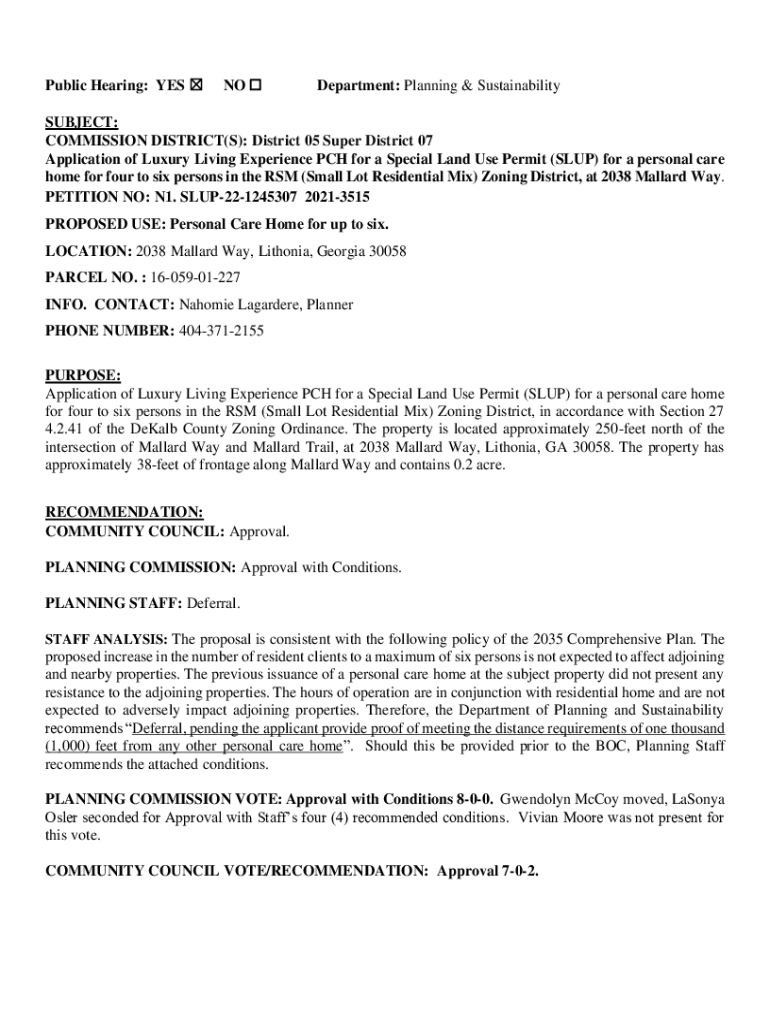 Public Hearing: YES ☒ NO ☐ Department: Planning & Sustainability

SUBJECT:
COMMISSION DISTRICT(S): District 05 Super District 07
Application of Luxury Living Experience PCH for a Special Land Use Permit (SLUP) for a personal care home for four to six persons in the RSM (Small Lot Residential Mix) Zoning District, at 2038 Mallard Way.
PETITION NO: N1. SLUP-22-1245307 2021-3515

PROPOSED USE: Personal Care Home for up to six.

LOCATION: 2038 Mallard Way, Lithonia, Georgia 30058

PARCEL NO. : 16-059-01-227

INFO. CONTACT: Nahomie Lagardere, Planner

PHONE NUMBER: 404-371-2155

PURPOSE:
Application of Luxury Living Experience PCH for a Special Land Use Permit (SLUP) for a personal care home for four to six persons in the RSM (Small Lot Residential Mix) Zoning District, in accordance with Section 27 4.2.41 of the DeKalb County Zoning Ordinance. The property is located approximately 250-feet north of the intersection of Mallard Way and Mallard Trail, at 2038 Mallard Way, Lithonia, GA 30058. The property has approximately 38-feet of frontage along Mallard Way and contains 0.2 acre.

RECOMMENDATION:
COMMUNITY COUNCIL: Approval.

PLANNING COMMISSION: Approval with Conditions.

PLANNING STAFF: Deferral.

STAFF ANALYSIS: The proposal is consistent with the following policy of the 2035 Comprehensive Plan. The proposed increase in the number of resident clients to a maximum of six persons is not expected to affect adjoining and nearby properties. The previous issuance of a personal care home at the subject property did not present any resistance to the adjoining properties. The hours of operation are in conjunction with residential home and are not expected to adversely impact adjoining properties. Therefore, the Department of Planning and Sustainability recommends "Deferral, pending the applicant provide proof of meeting the distance requirements of one thousand (1,000) feet from any other personal care home". Should this be provided prior to the BOC, Planning Staff recommends the attached conditions.

PLANNING COMMISSION VOTE: Approval with Conditions 8-0-0. Gwendolyn McCoy moved, LaSonya Osler seconded for Approval with Staff's four (4) recommended conditions. Vivian Moore was not present for this vote.

COMMUNITY COUNCIL VOTE/RECOMMENDATION: Approval 7-0-2.